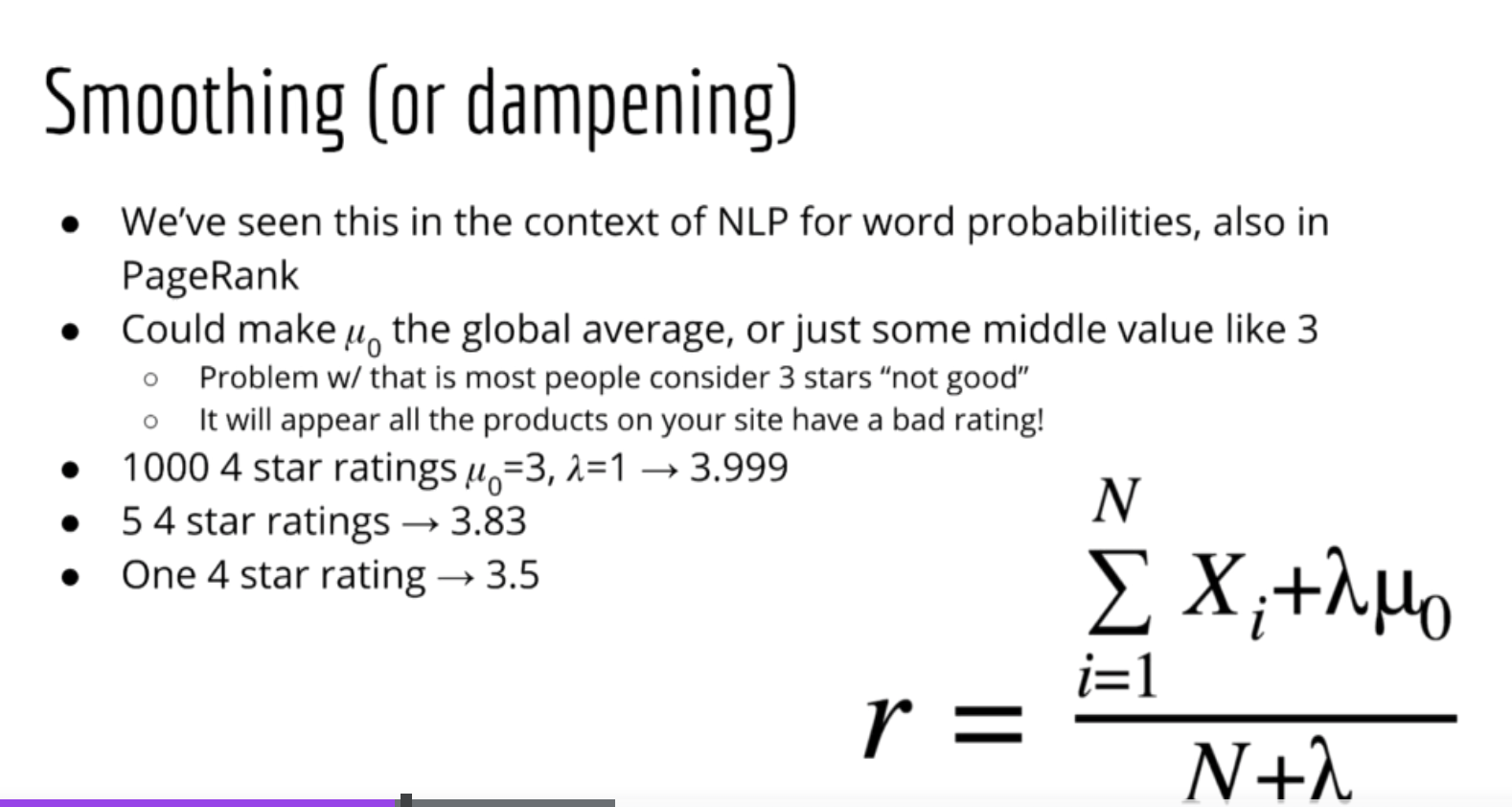 Smoothing (or dampening)

- We've seen this in the context of NLP for word probabilities, also in PageRank
- Could make $\mu_0$ the global average, or just some middle value like 3
  - Problem w/ that is most people consider 3 stars "not good"
  - It will appear all the products on your site have a bad rating!
- 1000 4 star ratings $\mu_0$=3, $\lambda$=1 → 3.999
- 5 4 star ratings → 3.83
- One 4 star rating → 3.5

$r = \frac{\sum_{i=1}^{N} X_i + \lambda\mu_0}{N+\lambda}$